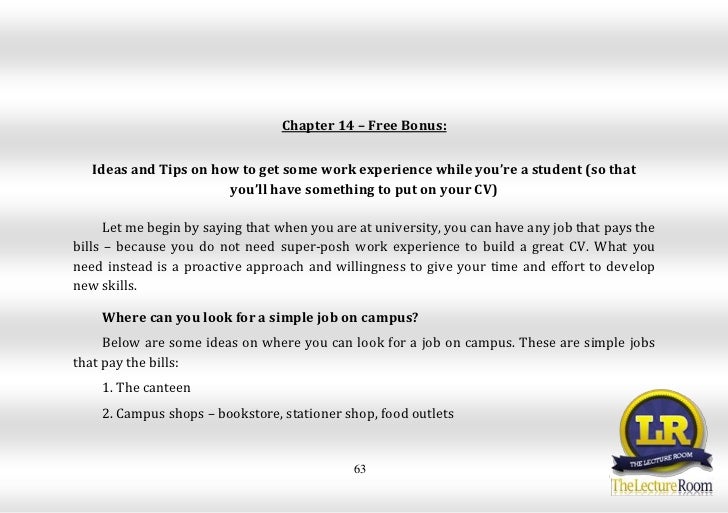 Chapter 14 – Free Bonus:

Ideas and Tips on how to get some work experience while you're a student (so that you'll have something to put on your CV)

Let me begin by saying that when you are at university, you can have any job that pays the bills – because you do not need super-posh work experience to build a great CV. What you need instead is a proactive approach and willingness to give your time and effort to develop new skills.

Where can you look for a simple job on campus?

Below are some ideas on where you can look for a job on campus. These are simple jobs that pay the bills:

1. The canteen

2. Campus shops – bookstore, stationer shop, food outlets

63

LR
THE LECTURE ROOM
TheLectureRoom